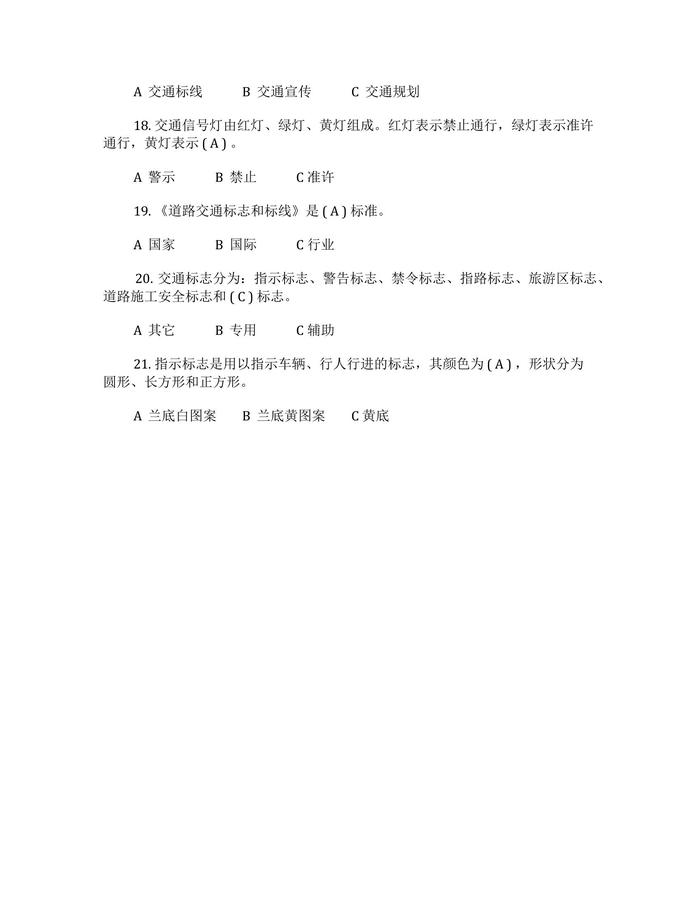 A 交通标线　　B 交通宣传　　C 交通规划

18. 交通信号灯由红灯、绿灯、黄灯组成。红灯表示禁止通行，绿灯表示准许通行，黄灯表示 ( A ) 。

A 警示　　B 禁止　　C 准许

19. 《道路交通标志和标线》是 ( A ) 标准。

A 国家　　B 国际　　C 行业

20. 交通标志分为：指示标志、警告标志、禁令标志、指路标志、旅游区标志、道路施工安全标志和 ( C ) 标志。

A 其它　　B 专用　　C 辅助

21. 指示标志是用以指示车辆、行人行进的标志，其颜色为 ( A ) ，形状分为圆形、长方形和正方形。

A 兰底白图案　　B 兰底黄图案　　C 黄底